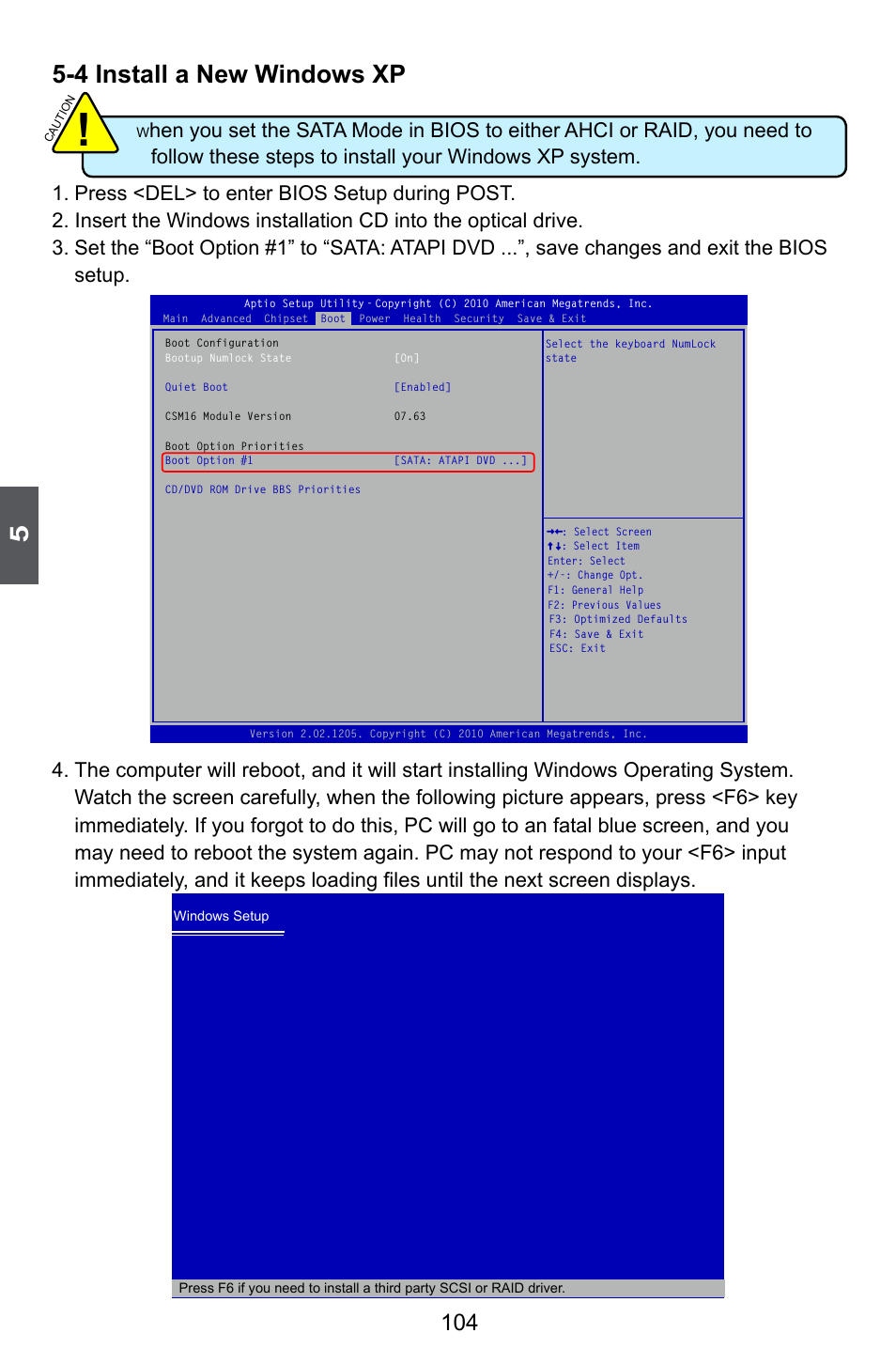 5-4 Install a New Windows XP

CAUTION

!

when you set the SATA Mode in BIOS to either AHCI or RAID, you need to follow these steps to install your Windows XP system.

1. Press <DEL> to enter BIOS Setup during POST.
2. Insert the Windows installation CD into the optical drive.
3. Set the “Boot Option #1” to “SATA: ATAPI DVD ...”, save changes and exit the BIOS setup.

Aptio Setup Utility - Copyright (C) 2010 American Megatrends, Inc.
Main Advanced Chipset Boot Power Health Security Save & Exit

Boot Configuration
Bootup Numlock State [On]

Quiet Boot [Enabled]

CSM16 Module Version 07.63

Boot Option Priorities
Boot Option #1 [SATA: ATAPI DVD ...]

CD/DVD ROM Drive BBS Priorities

Select the keyboard NumLock state

→←: Select Screen
↑↓: Select Item
Enter: Select
+/-: Change Opt.
F1: General Help
F2: Previous Values
F3: Optimized Defaults
F4: Save & Exit
ESC: Exit

Version 2.02.1205. Copyright (C) 2010 American Megatrends, Inc.

5

4. The computer will reboot, and it will start installing Windows Operating System. Watch the screen carefully, when the following picture appears, press <F6> key immediately. If you forgot to do this, PC will go to an fatal blue screen, and you may need to reboot the system again. PC may not respond to your <F6> input immediately, and it keeps loading files until the next screen displays.

Windows Setup

Press F6 if you need to install a third party SCSI or RAID driver.

104